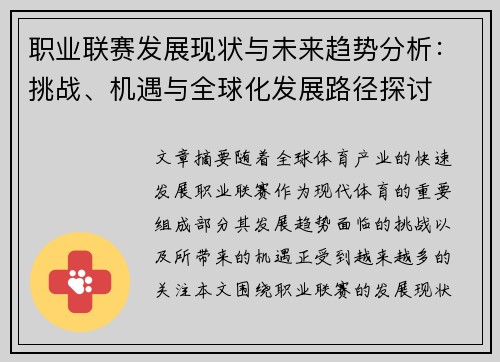 职业联赛发展现状与未来趋势分析：挑战、机遇与全球化发展路径探讨

文章摘要随着全球体育产业的快速发展职业联赛作为现代体育的重要组成部分其发展趋势面临的挑战以及所带来的机遇正受到越来越多的关注本文围绕职业联赛的发展现状